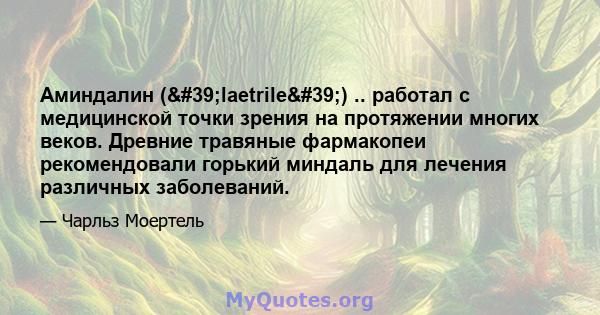 Аминдалин (&#39;laetrile&#39;) .. работал с медицинской точки зрения на протяжении многих веков. Древние травяные фармакопеи рекомендовали горький миндаль для лечения различных заболеваний.

— Чарльз Моертель

MyQuotes.org